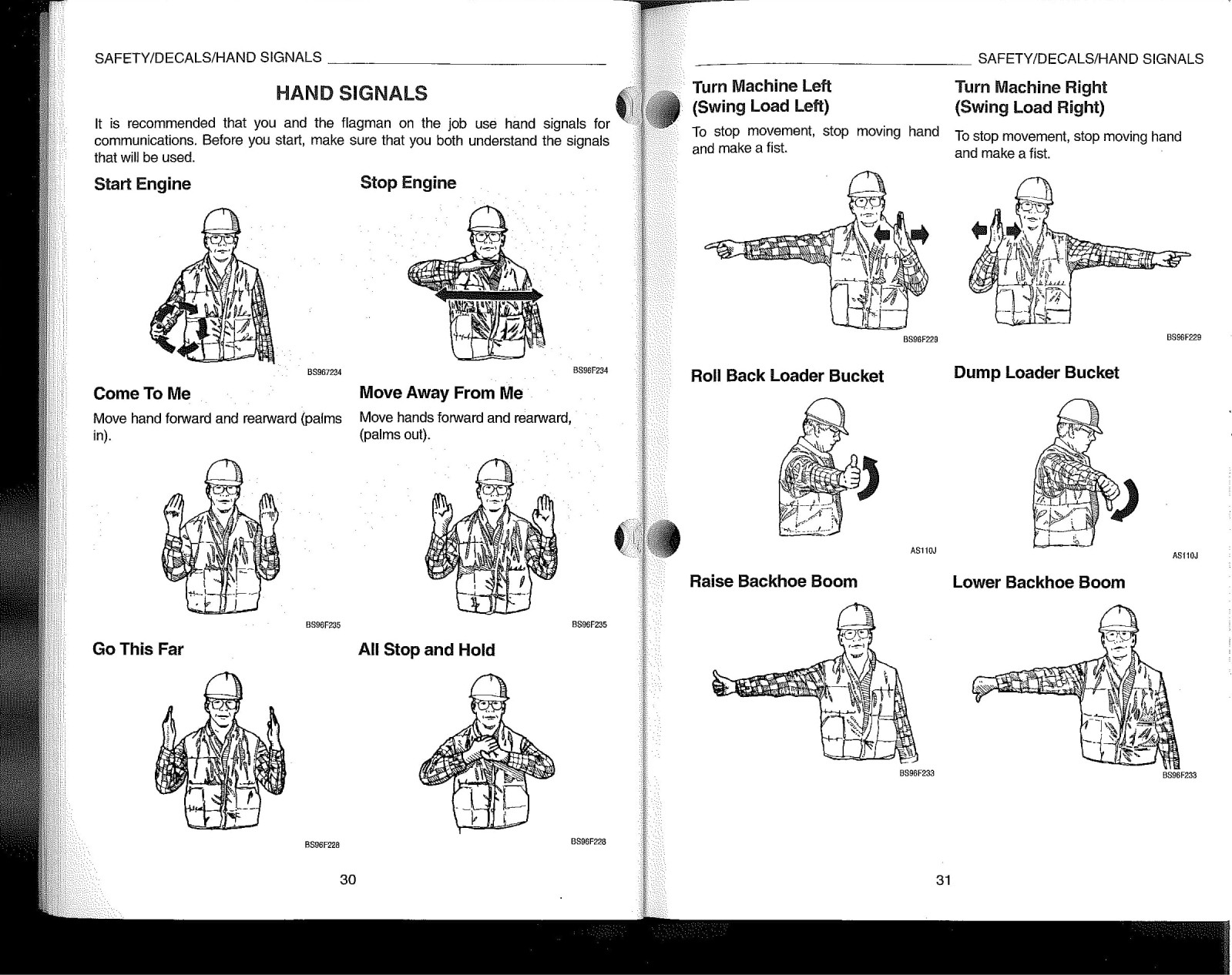 SAFETY/DECALS/HAND SIGNALS

HAND SIGNALS

It is recommended that you and the flagman on the job use hand signals for communications. Before you start, make sure that you both understand the signals that will be used.

Start Engine

BS967234

Stop Engine

BS96F234

Come To Me

Move hand forward and rearward (palms in).

BS96F235

Move Away From Me

Move hands forward and rearward, (palms out).

BS96F235

Go This Far

BS96F228

All Stop and Hold

BS96F228

30

SAFETY/DECALS/HAND SIGNALS

Turn Machine Left (Swing Load Left)

To stop movement, stop moving hand and make a fist.

BS96F229

Turn Machine Right (Swing Load Right)

To stop movement, stop moving hand and make a fist.

BS96F229

Roll Back Loader Bucket

AS110J

Dump Loader Bucket

AS110J

Raise Backhoe Boom

BS96F233

Lower Backhoe Boom

BS96F233

31